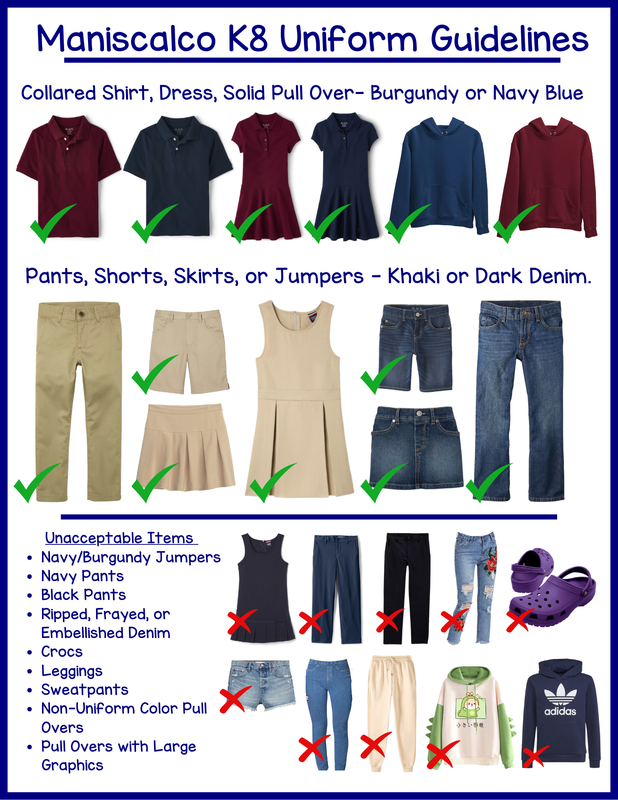 Maniscalco K8 Uniform Guidelines

Collared Shirt, Dress, Solid Pull Over- Burgundy or Navy Blue

Pants, Shorts, Skirts, or Jumpers - Khaki or Dark Denim.

Unacceptable Items
• Navy/Burgundy Jumpers
• Navy Pants
• Black Pants
• Ripped, Frayed, or Embellished Denim
• Crocs
• Leggings
• Sweatpants
• Non-Uniform Color Pull Overs
• Pull Overs with Large Graphics

adidas